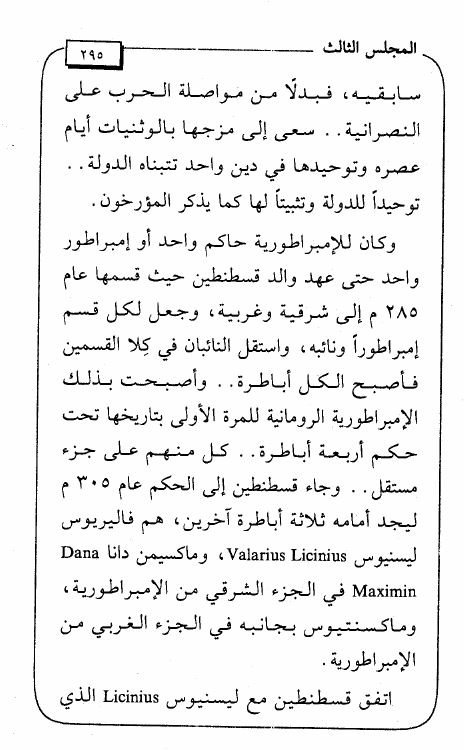 المجلس الثالث ٢٩٥

سابقيه، فبدلًا من مواصلة الحرب على النصرانية.. سعى إلى مزجها بالوثنيات أيام عصره وتوحيدها في دين واحد تتبناه الدولة.. توحيداً للدولة وتثبيتاً لها كما يذكر المؤرخون.

وكان للإمبراطورية حاكم واحد أو إمبراطور واحد حتى عهد والد قسطنطين حيث قسمها عام ٢٨٥ م إلى شرقية وغربية، وجعل لكل قسم إمبراطوراً ونائبه، واستقل النائبان في كِلا القسمين فأصبح الكل أباطرة.. وأصبحت بذلك الإمبراطورية الرومانية للمرة الأولى بتاريخها تحت حكم أربعة أباطرة.. كل منهم على جزء مستقل.. وجاء قسطنطين إلى الحكم عام ٣٠٥ م ليجد أمامه ثلاثة أباطرة آخرين، هم فاليريوس ليسنيوس Valarius Licinius، وماكسيمن دانا Dana Maximin في الجزء الشرقي من الإمبراطورية، وماكسنتيوس بجانبه في الجزء الغربي من الإمبراطورية.

اتفق قسطنطين مع ليسنيوس Licinius الذي